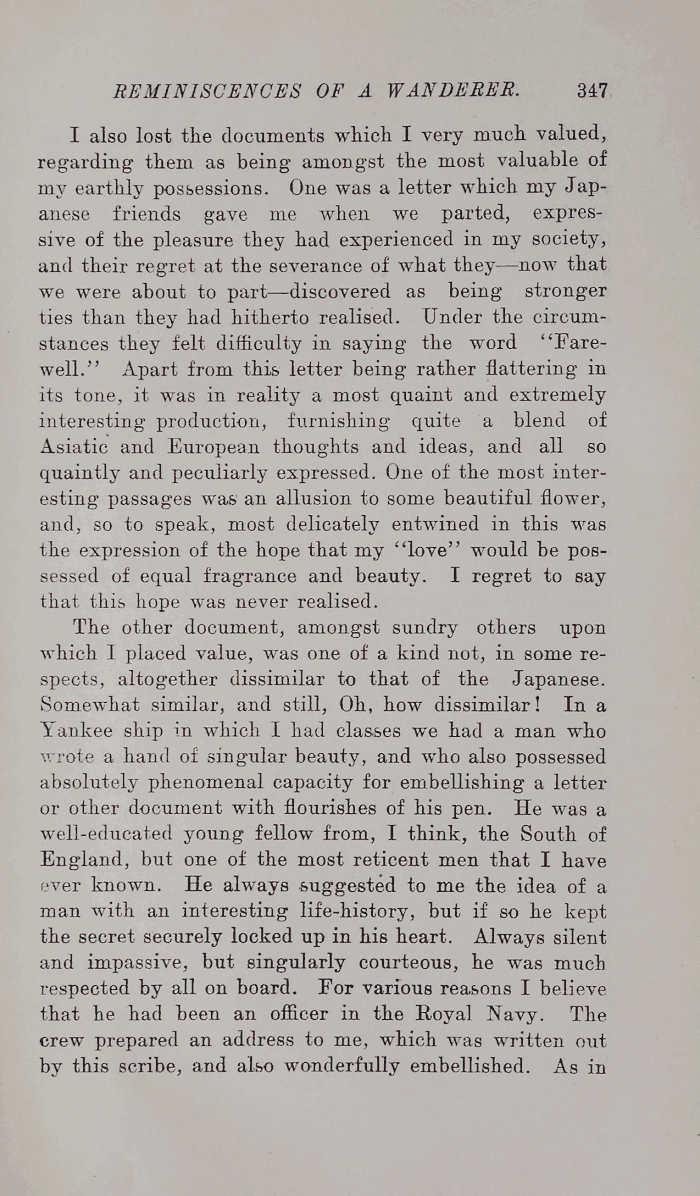 REMINISCENCES OF A WANDERER. 347

I also lost the documents which I very much valued, regarding them as being amongst the most valuable of my earthly possessions. One was a letter which my Japanese friends gave me when we parted, expressive of the pleasure they had experienced in my society, and their regret at the severance of what they—now that we were about to part—discovered as being stronger ties than they had hitherto realised. Under the circumstances they felt difficulty in saying the word "Farewell." Apart from this letter being rather flattering in its tone, it was in reality a most quaint and extremely interesting production, furnishing quite a blend of Asiatic and European thoughts and ideas, and all so quaintly and peculiarly expressed. One of the most interesting passages was an allusion to some beautiful flower, and, so to speak, most delicately entwined in this was the expression of the hope that my "love" would be possessed of equal fragrance and beauty. I regret to say that this hope was never realised.

The other document, amongst sundry others upon which I placed value, was one of a kind not, in some respects, altogether dissimilar to that of the Japanese. Somewhat similar, and still, Oh, how dissimilar! In a Yankee ship in which I had classes we had a man who wrote a hand of singular beauty, and who also possessed absolutely phenomenal capacity for embellishing a letter or other document with flourishes of his pen. He was a well-educated young fellow from, I think, the South of England, but one of the most reticent men that I have ever known. He always suggested to me the idea of a man with an interesting life-history, but if so he kept the secret securely locked up in his heart. Always silent and impassive, but singularly courteous, he was much respected by all on board. For various reasons I believe that he had been an officer in the Royal Navy. The crew prepared an address to me, which was written out by this scribe, and also wonderfully embellished. As in